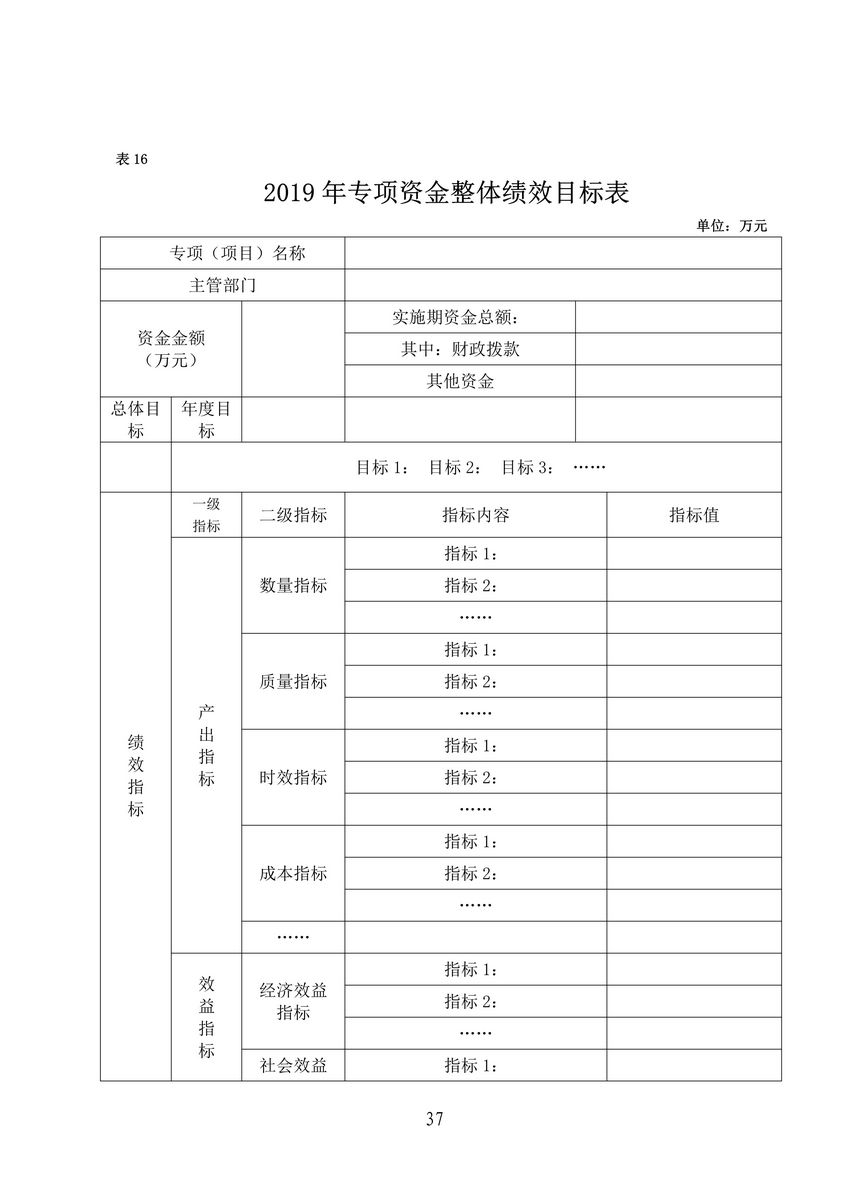 表 16

2019 年专项资金整体绩效目标表

单位：万元

| 专项（项目）名称 | | | | |
|---|---|---|---|---|
| 主管部门 | | | | |
| 资金金额（万元） | | | 实施期资金总额： | |
| | | | 其中：财政拨款 | |
| | | | 其他资金 | |
| 总体目标 | 年度目标 | | | |
| | 目标 1： 目标 2： 目标 3： …… | | | |
| 绩效指标 | 一级指标 | 二级指标 | 指标内容 | 指标值 |
| | 产出指标 | 数量指标 | 指标 1： | |
| | | | 指标 2： | |
| | | | …… | |
| | | 质量指标 | 指标 1： | |
| | | | 指标 2： | |
| | | | …… | |
| | | 时效指标 | 指标 1： | |
| | | | 指标 2： | |
| | | | …… | |
| | | 成本指标 | 指标 1： | |
| | | | 指标 2： | |
| | | | …… | |
| | | …… | | |
| | 效益指标 | 经济效益指标 | 指标 1： | |
| | | | 指标 2： | |
| | | | …… | |
| | | 社会效益 | 指标 1： | |

37